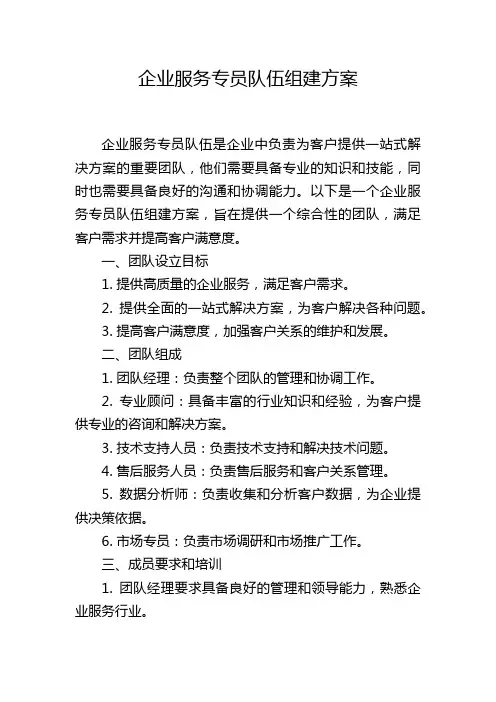 企业服务专员队伍组建方案

企业服务专员队伍是企业中负责为客户提供一站式解决方案的重要团队，他们需要具备专业的知识和技能，同时也需要具备良好的沟通和协调能力。以下是一个企业服务专员队伍组建方案，旨在提供一个综合性的团队，满足客户需求并提高客户满意度。

一、团队设立目标

1. 提供高质量的企业服务，满足客户需求。

2. 提供全面的一站式解决方案，为客户解决各种问题。

3. 提高客户满意度，加强客户关系的维护和发展。

二、团队组成

1. 团队经理：负责整个团队的管理和协调工作。

2. 专业顾问：具备丰富的行业知识和经验，为客户提供专业的咨询和解决方案。

3. 技术支持人员：负责技术支持和解决技术问题。

4. 售后服务人员：负责售后服务和客户关系管理。

5. 数据分析师：负责收集和分析客户数据，为企业提供决策依据。

6. 市场专员：负责市场调研和市场推广工作。

三、成员要求和培训

1. 团队经理要求具备良好的管理和领导能力，熟悉企业服务行业。